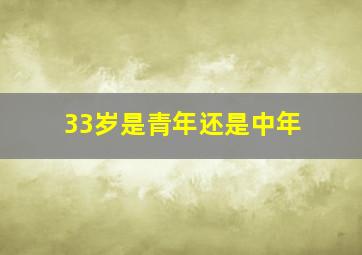 33岁是青年还是中年